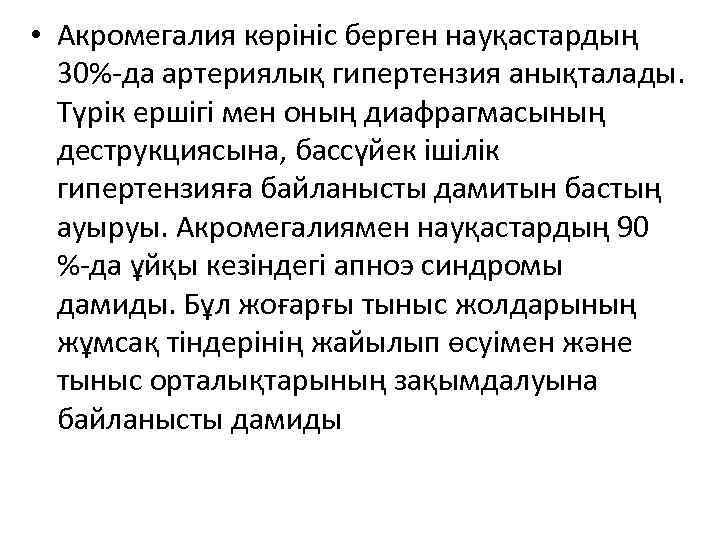 • Акромегалия көрініс берген науқастардың 30%-да артериялық гипертензия анықталады. Түрік ершігі мен оның диафрагмасының деструкциясына, бассүйек ішілік гипертензияға байланысты дамитын бастың ауыруы. Акромегалиямен науқастардың 90 %-да ұйқы кезіндегі апноэ синдромы дамиды. Бұл жоғарғы тыныс жолдарының жұмсақ тіндерінің жайылып өсуімен және тыныс орталықтарының зақымдалуына байланысты дамиды